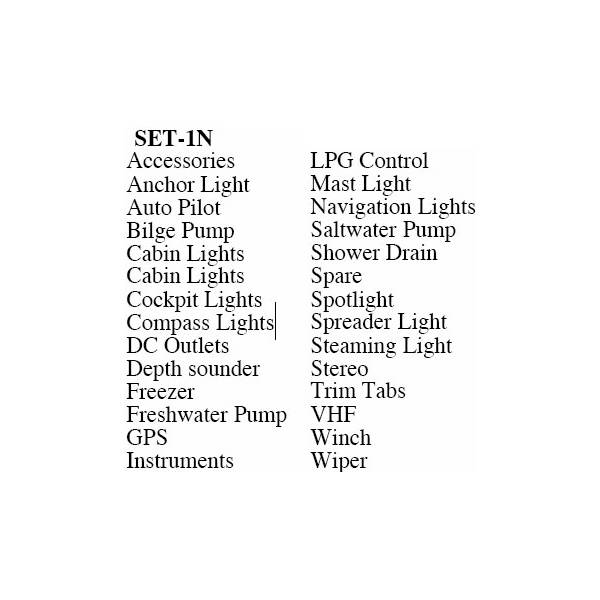 SET-1N

Accessories
Anchor Light
Auto Pilot
Bilge Pump
Cabin Lights
Cabin Lights
Cockpit Lights
Compass Lights
DC Outlets
Depth sounder
Freezer
Freshwater Pump
GPS
Instruments

LPG Control
Mast Light
Navigation Lights
Saltwater Pump
Shower Drain
Spare
Spotlight
Spreader Light
Steaming Light
Stereo
Trim Tabs
VHF
Winch
Wiper